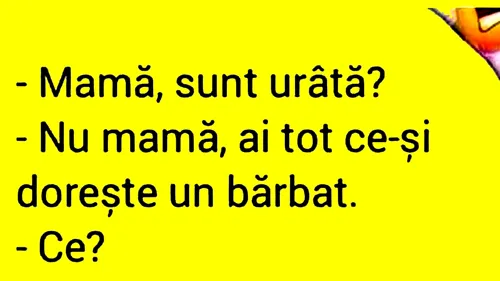 - Mamă, sunt urâtă?
- Nu mamă, ai tot ce-și dorește un bărbat.
- Ce?